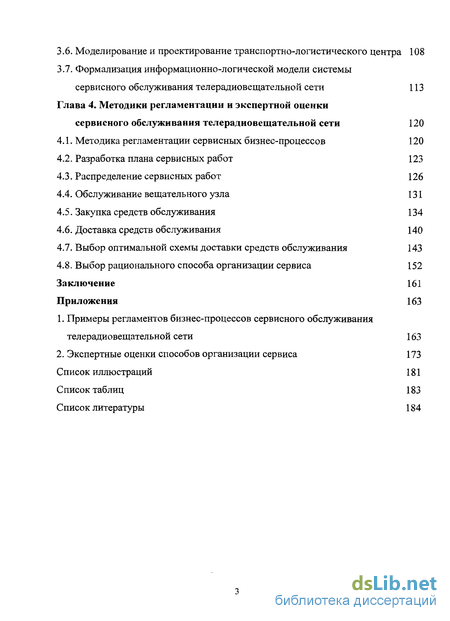 3.6. Моделирование и проектирование транспортно-логистического центра 108

3.7. Формализация информационно-логической модели системы сервисного обслуживания телерадиовещательной сети 113

Глава 4. Методики регламентации и экспертной оценки сервисного обслуживания телерадиовещательной сети 120

4.1. Методика регламентации сервисных бизнес-процессов 120

4.2. Разработка плана сервисных работ 123

4.3. Распределение сервисных работ 126

4.4. Обслуживание вещательного узла 131

4.5. Закупка средств обслуживания 134

4.6. Доставка средств обслуживания 140

4.7. Выбор оптимальной схемы доставки средств обслуживания 143

4.8. Выбор рационального способа организации сервиса 152

Заключение 161

Приложения 163

1. Примеры регламентов бизнес-процессов сервисного обслуживания телерадиовещательной сети 163

2. Экспертные оценки способов организации сервиса 173

Список иллюстраций 181

Список таблиц 183

Список литературы 184

3

dsLib.net
библиотека диссертаций